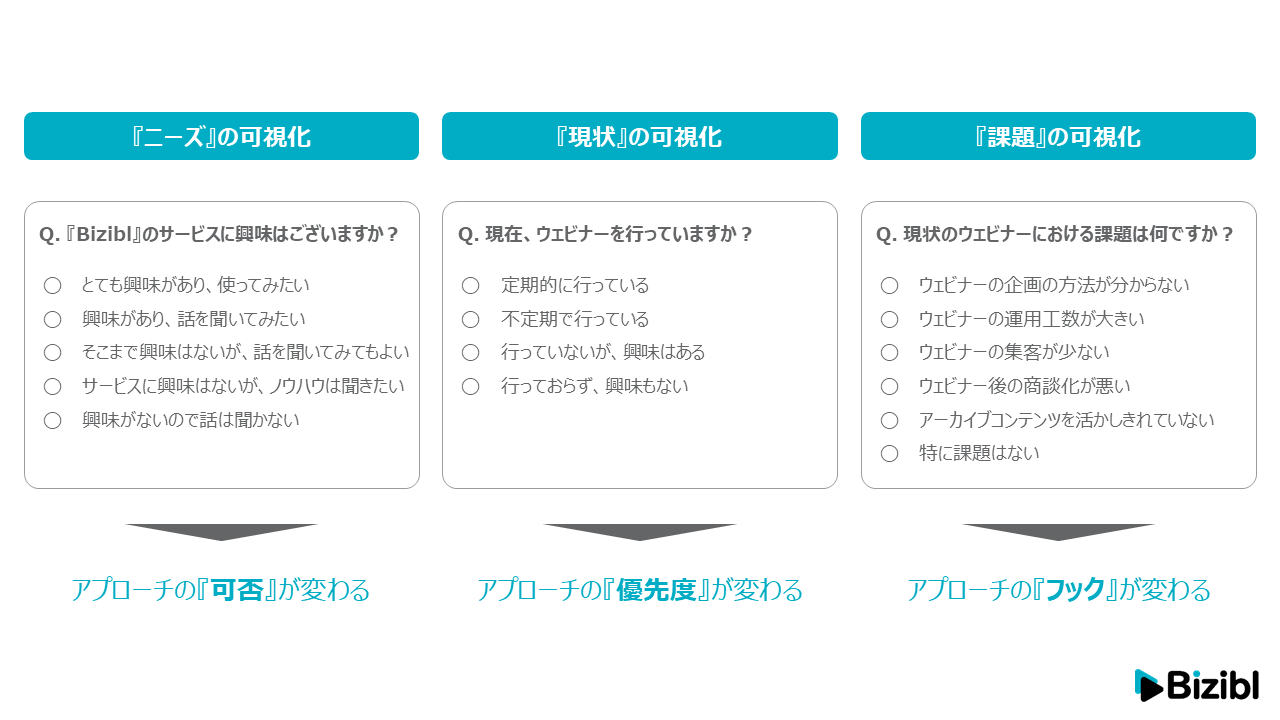 『ニーズ』の可視化

Q.『Bizibl』のサービスに興味はございますか？

○ とても興味があり、使ってみたい
○ 興味があり、話を聞いてみたい
○ そこまで興味はないが、話を聞いてみてもよい
○ サービスに興味はないが、ノウハウは聞きたい
○ 興味がないので話は聞かない

アプローチの『可否』が変わる

『現状』の可視化

Q.現在、ウェビナーを行っていますか？

○ 定期的に行っている
○ 不定期で行っている
○ 行っていないが、興味はある
○ 行っておらず、興味もない

アプローチの『優先度』が変わる

『課題』の可視化

Q.現状のウェビナーにおける課題は何ですか？

○ ウェビナーの企画の方法が分からない
○ ウェビナーの運用工数が大きい
○ ウェビナーの集客が少ない
○ ウェビナー後の商談化が悪い
○ アーカイブコンテンツを活かしきれていない
○ 特に課題はない

アプローチの『フック』が変わる

Bizibl